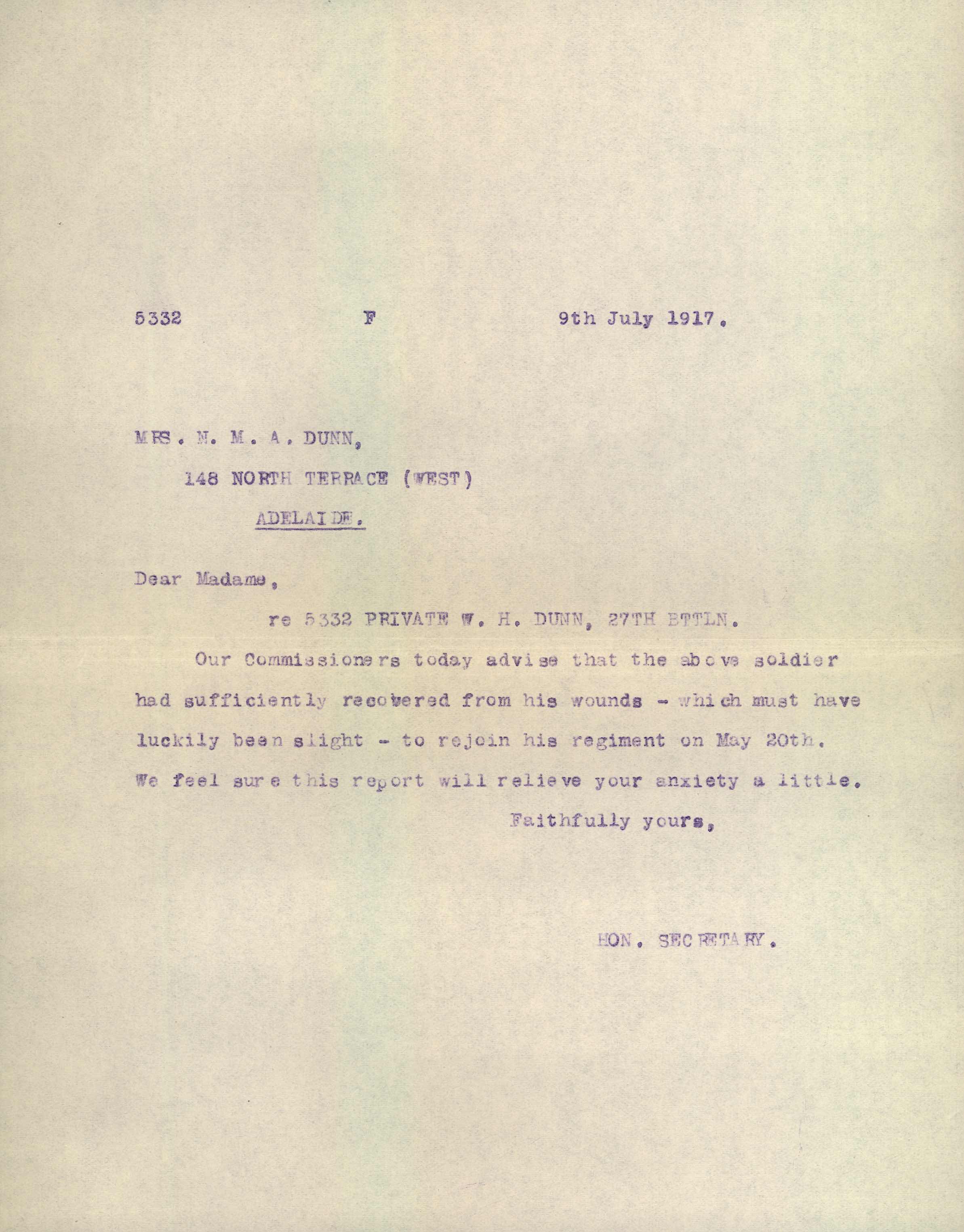 5332 F 9th July 1917.

MRS. N. M. A. DUNN,
148 NORTH TERRACE (WEST)
ADELAIDE.

Dear Madame,

re 5332 PRIVATE W. H. DUNN, 27TH BTTLN.

Our Commissioners today advise that the above soldier had sufficiently recovered from his wounds - which must have luckily been slight - to rejoin his regiment on May 20th. We feel sure this report will relieve your anxiety a little.

Faithfully yours,

HON. SECRETARY.